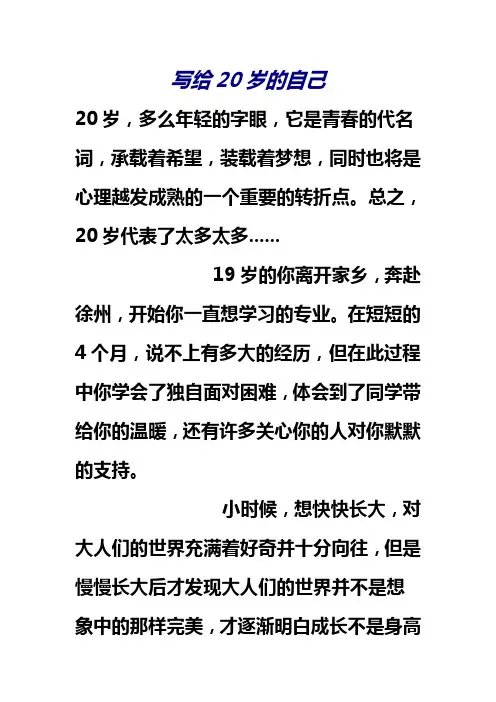 写给 20 岁的自己

20 岁，多么年轻的字眼，它是青春的代名词，承载着希望，装载着梦想，同时也将是心理越发成熟的一个重要的转折点。总之，20 岁代表了太多太多……

19 岁的你离开家乡，奔赴徐州，开始你一直想学习的专业。在短短的 4 个月，说不上有多大的经历，但在此过程中你学会了独自面对困难，体会到了同学带给你的温暖，还有许多关心你的人对你默默的支持。

小时候，想快快长大，对大人们的世界充满着好奇并十分向往，但是慢慢长大后才发现大人们的世界并不是想象中的那样完美，才逐渐明白成长不是身高